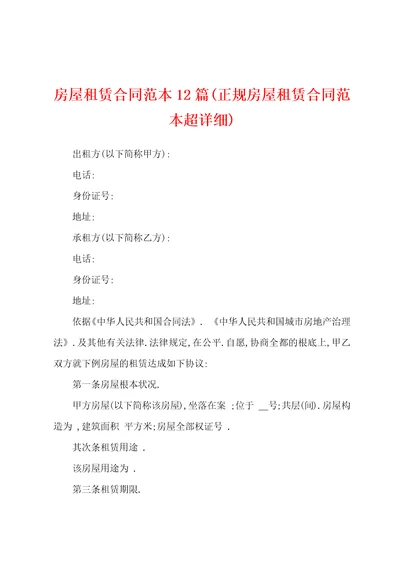 房屋租赁合同范本12篇(正规房屋租赁合同范本超详细)

出租方(以下简称甲方)：

电话：

身份证号：

地址：

承租方(以下简称乙方)：

电话：

身份证号：

地址：

依据《中华人民共和国合同法》．《中华人民共和国城市房地产治理法》．及其他有关法律．法律规定，在公平．自愿，协商全都的根底上，甲乙双方就下例房屋的租赁达成如下协议：

第一条房屋根本状况．

甲方房屋(以下简称该房屋)，坐落在案 ；位于 __号；共层(间)．房屋构造为 ，建筑面积 平方米；房屋全部权证号 ．

其次条租赁用途 ．

该房屋用途为 ．

第三条租赁期限．